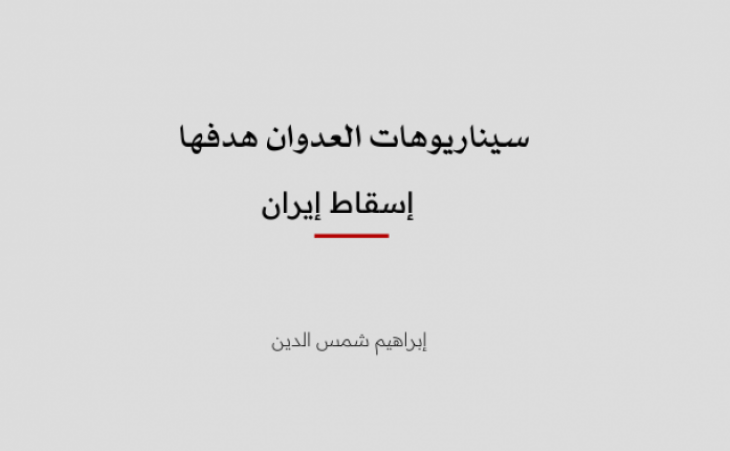 سيناريوهات العدوان هدفها إسقاط إيران

إبراهيم شمس الدين